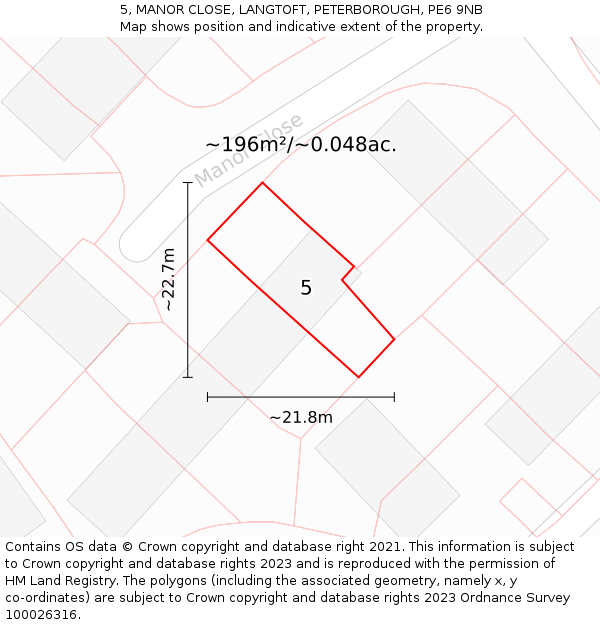 5, MANOR CLOSE, LANGTOFT, PETERBOROUGH, PE6 9NB
Map shows position and indicative extent of the property.

Manor Close

~196m²/~0.048ac.

~22.7m

5

~21.8m

Contains OS data © Crown copyright and database right 2021. This information is subject to Crown copyright and database rights 2023 and is reproduced with the permission of HM Land Registry. The polygons (including the associated geometry, namely x, y co-ordinates) are subject to Crown copyright and database rights 2023 Ordnance Survey 100026316.